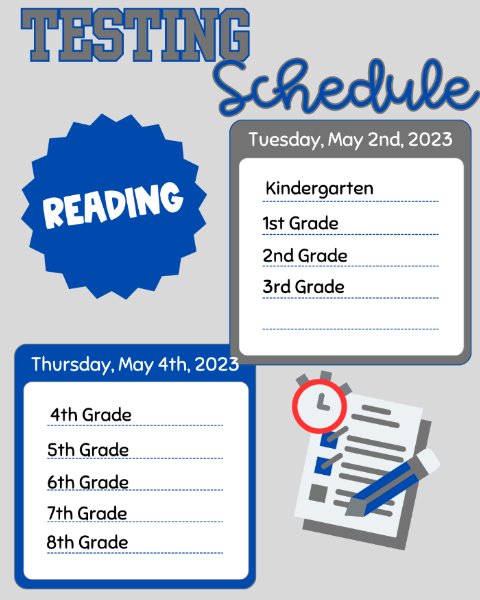 TESTING
Schedule

READING

Tuesday, May 2nd, 2023

Kindergarten
1st Grade
2nd Grade
3rd Grade

Thursday, May 4th, 2023

4th Grade
5th Grade
6th Grade
7th Grade
8th Grade